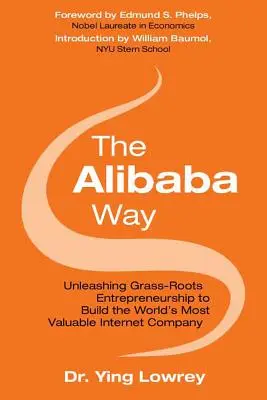 Foreword by Edmund S. Phelps,
Nobel Laureate in Economics
Introduction by William Baumol,
NYU Stern School

The
Alibaba
Way

Unleashing Grass-Roots Entrepreneurship to Build the World's Most Valuable Internet Company

Dr. Ying Lowrey